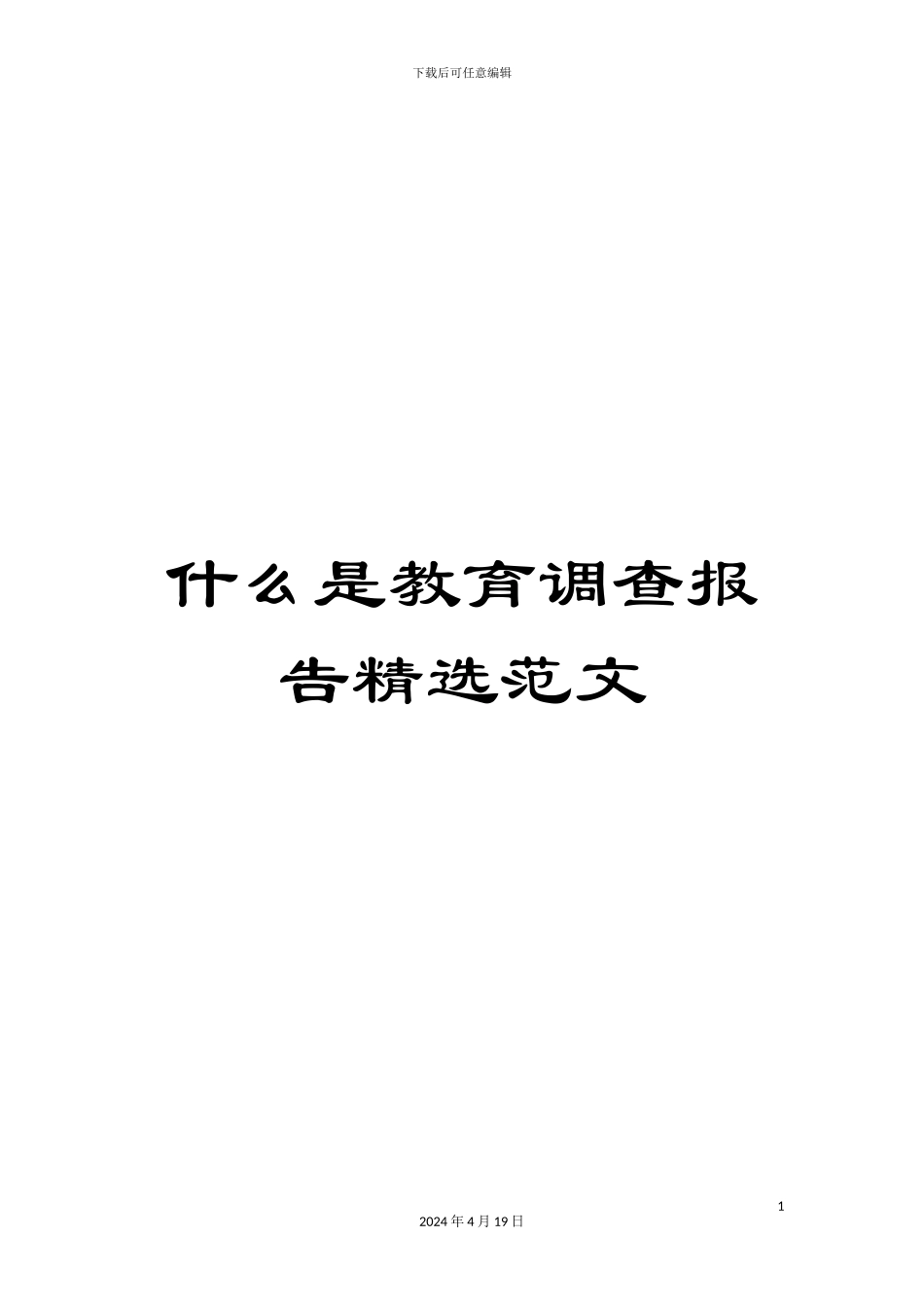 下载后可任意编辑

什么是教育调查报告精选范文

1

2024年4月19日